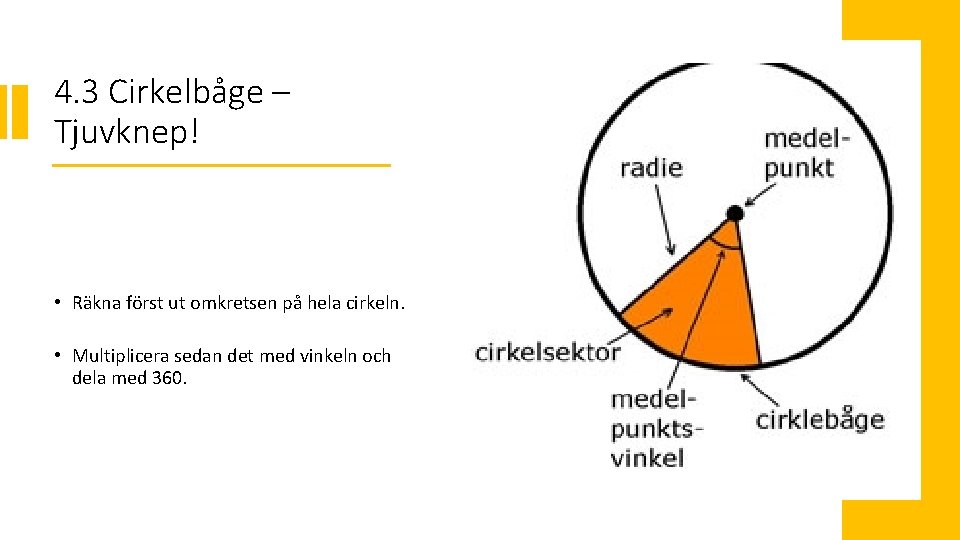 4.3 Cirkelbåge – Tjuvknep!

• Räkna först ut omkretsen på hela cirkeln.

• Multiplicera sedan det med vinkeln och dela med 360.

radie

medel-
punkt

cirkelsektor

medel-
punkts-
vinkel

cirklebåge